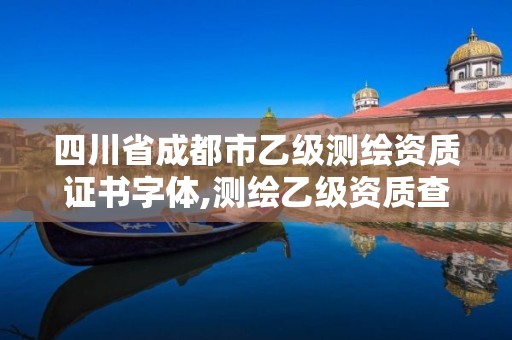 四川省成都市乙级测绘资质证书字体,测绘乙级资质查